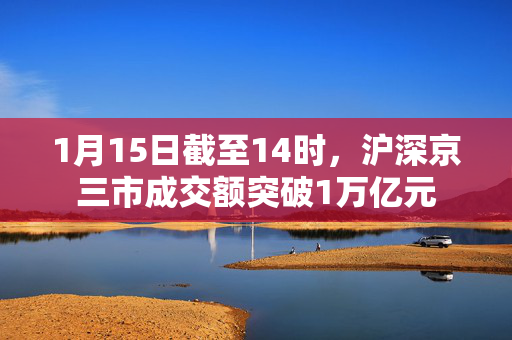 1月15日截至14时，沪深京三市成交额突破1万亿元